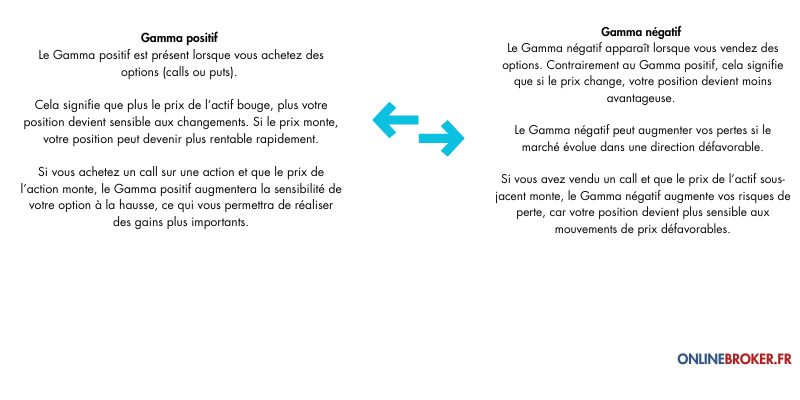 **Gamma positif**
Le Gamma positif est présent lorsque vous achetez des options (calls ou puts).

Cela signifie que plus le prix de l'actif bouge, plus votre position devient sensible aux changements. Si le prix monte, votre position peut devenir plus rentable rapidement.

Si vous achetez un call sur une action et que le prix de l'action monte, le Gamma positif augmentera la sensibilité de votre option à la hausse, ce qui vous permettra de réaliser des gains plus importants.

**Gamma négatif**
Le Gamma négatif apparaît lorsque vous vendez des options. Contrairement au Gamma positif, cela signifie que si le prix change, votre position devient moins avantageuse.

Le Gamma négatif peut augmenter vos pertes si le marché évolue dans une direction défavorable.

Si vous avez vendu un call et que le prix de l'actif sous-jacent monte, le Gamma négatif augmente vos risques de perte, car votre position devient plus sensible aux mouvements de prix défavorables.

ONLINEBROKER.FR